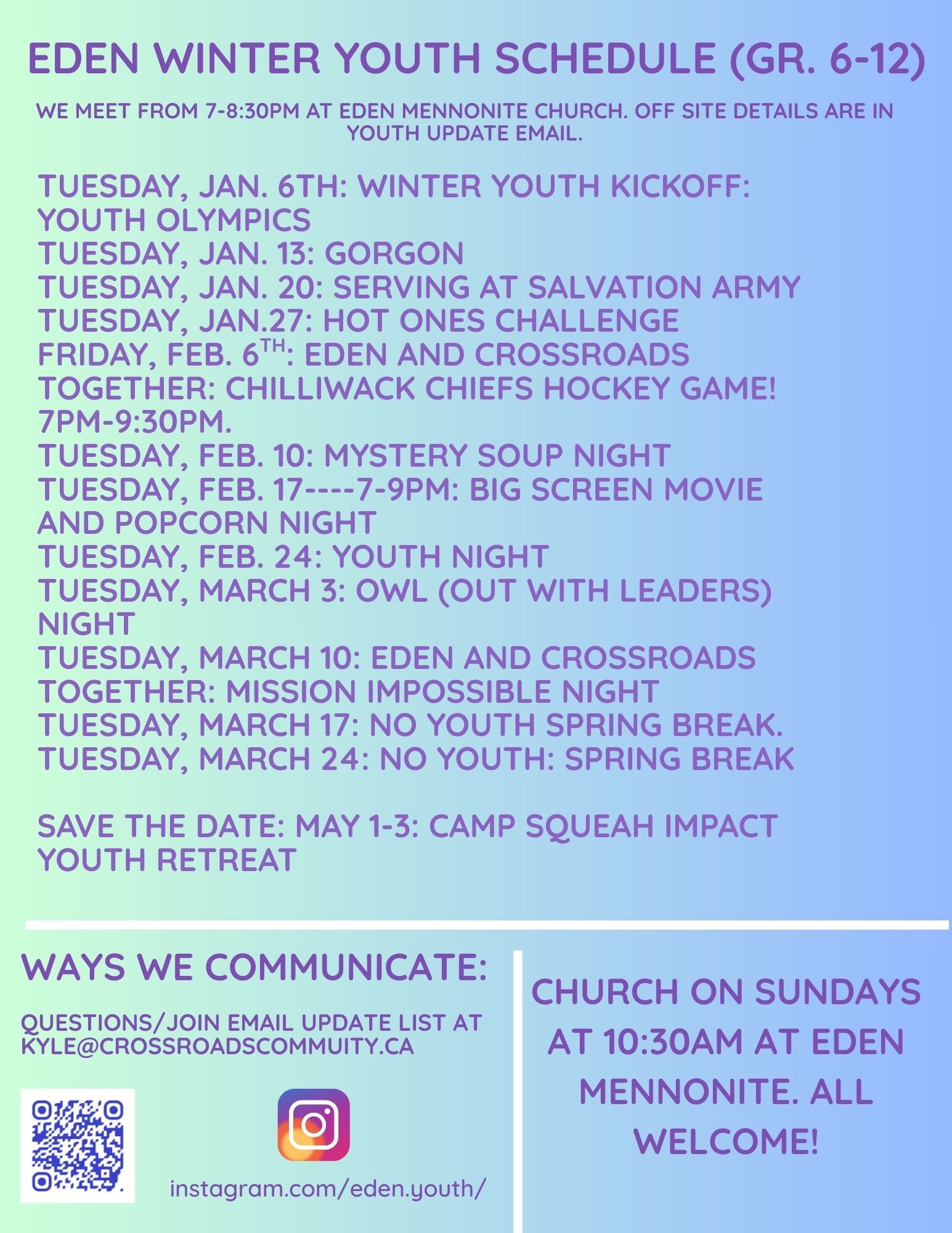 EDEN WINTER YOUTH SCHEDULE (GR. 6-12)

WE MEET FROM 7-8:30PM AT EDEN MENNONITE CHURCH. OFF SITE DETAILS ARE IN YOUTH UPDATE EMAIL.

TUESDAY, JAN. 6TH: WINTER YOUTH KICKOFF: YOUTH OLYMPICS
TUESDAY, JAN. 13: GORGON
TUESDAY, JAN. 20: SERVING AT SALVATION ARMY
TUESDAY, JAN.27: HOT ONES CHALLENGE
FRIDAY, FEB. 6$^{TH}$: EDEN AND CROSSROADS TOGETHER: CHILLIWACK CHIEFS HOCKEY GAME! 7PM-9:30PM.
TUESDAY, FEB. 10: MYSTERY SOUP NIGHT
TUESDAY, FEB. 17----7-9PM: BIG SCREEN MOVIE AND POPCORN NIGHT
TUESDAY, FEB. 24: YOUTH NIGHT
TUESDAY, MARCH 3: OWL (OUT WITH LEADERS) NIGHT
TUESDAY, MARCH 10: EDEN AND CROSSROADS TOGETHER: MISSION IMPOSSIBLE NIGHT
TUESDAY, MARCH 17: NO YOUTH SPRING BREAK.
TUESDAY, MARCH 24: NO YOUTH: SPRING BREAK

SAVE THE DATE: MAY 1-3: CAMP SQUEAH IMPACT YOUTH RETREAT

WAYS WE COMMUNICATE:

QUESTIONS/JOIN EMAIL UPDATE LIST AT KYLE@CROSSROADSCOMMUITY.CA

instagram.com/eden.youth/

CHURCH ON SUNDAYS AT 10:30AM AT EDEN MENNONITE. ALL WELCOME!